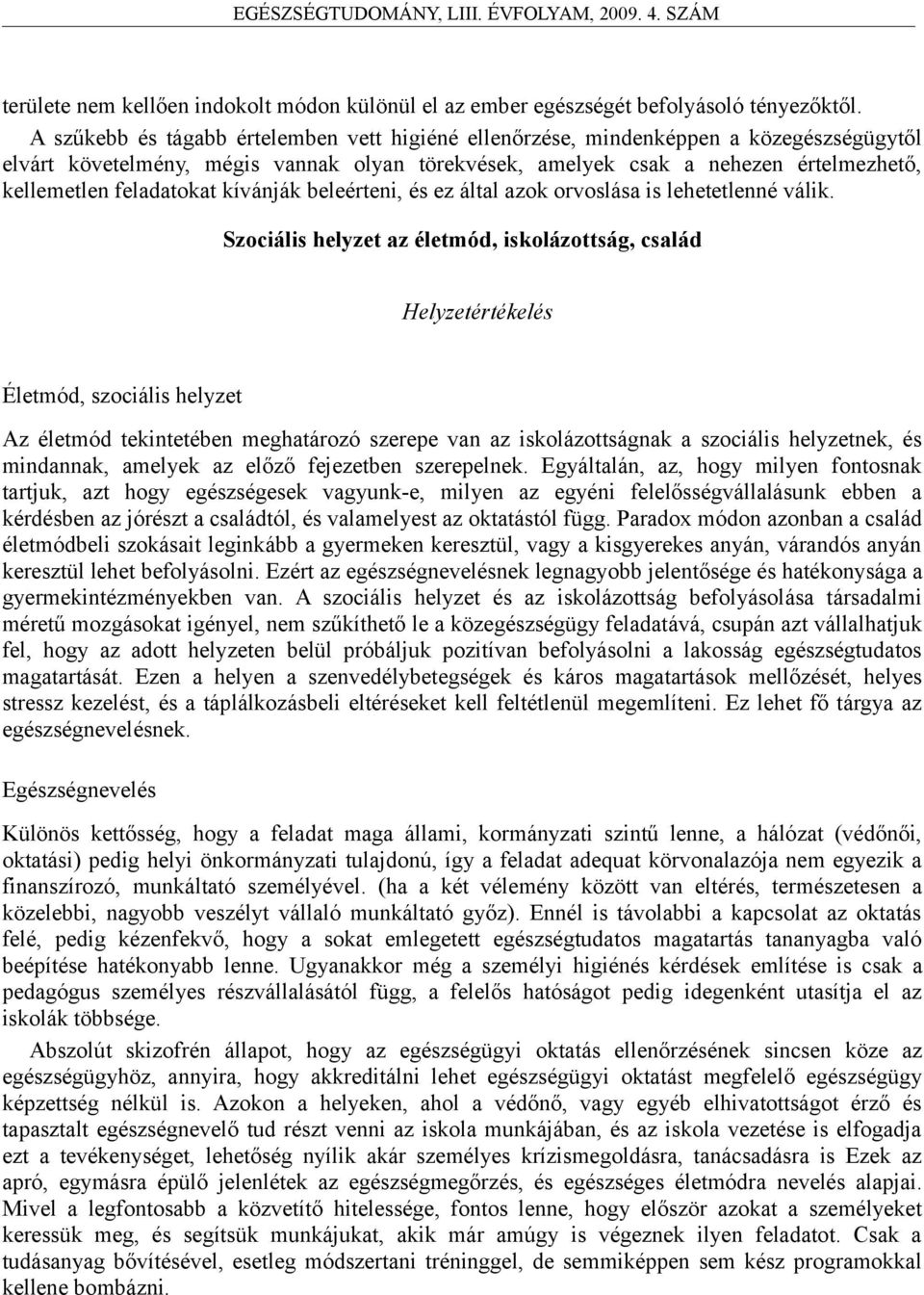 EGÉSZSÉGTUDOMÁNY, LIII. ÉVFOLYAM, 2009. 4. SZÁM

területe nem kellően indokolt módon különül el az ember egészségét befolyásoló tényezőktől.

A szűkebb és tágabb értelemben vett higiéné ellenőrzése, mindenképpen a közegészségügytől elvárt követelmény, mégis vannak olyan törekvések, amelyek csak a nehezen értelmezhető, kellemetlen feladatokat kívánják beleérteni, és ez által azok orvoslása is lehetetlenné válik.

Szociális helyzet az életmód, iskolázottság, család

Helyzetértékelés

Életmód, szociális helyzet

Az életmód tekintetében meghatározó szerepe van az iskolázottságnak a szociális helyzetnek, és mindannak, amelyek az előző fejezetben szerepelnek. Egyáltalán, az, hogy milyen fontosnak tartjuk, azt hogy egészségesek vagyunk-e, milyen az egyéni felelősségvállalásunk ebben a kérdésben az jórészt a családtól, és valamelyest az oktatástól függ. Paradox módon azonban a család életmódbeli szokásait leginkább a gyermeken keresztül, vagy a kisgyerekes anyán, várandós anyán keresztül lehet befolyásolni. Ezért az egészségnevelésnek legnagyobb jelentősége és hatékonysága a gyermekintézményekben van. A szociális helyzet és az iskolázottság befolyásolása társadalmi méretű mozgásokat igényel, nem szűkíthető le a közegészségügy feladatává, csupán azt vállalhatjuk fel, hogy az adott helyzeten belül próbáljuk pozitívan befolyásolni a lakosság egészségtudatos magatartását. Ezen a helyen a szenvedélybetegségek és káros magatartások mellőzését, helyes stressz kezelést, és a táplálkozásbeli eltéréseket kell feltétlenül megemlíteni. Ez lehet fő tárgya az egészségnevelésnek.

Egészségnevelés

Különös kettősség, hogy a feladat maga állami, kormányzati szintű lenne, a hálózat (védőnői, oktatási) pedig helyi önkormányzati tulajdonú, így a feladat adequat körvonalazója nem egyezik a finanszírozó, munkáltató személyével. (ha a két vélemény között van eltérés, természetesen a közelebbi, nagyobb veszélyt vállaló munkáltató győz). Ennél is távolabbi a kapcsolat az oktatás felé, pedig kézenfekvő, hogy a sokat emlegetett egészségtudatos magatartás tananyagba való beépítése hatékonyabb lenne. Ugyanakkor még a személyi higiénés kérdések említése is csak a pedagógus személyes részvállalásától függ, a felelős hatóságot pedig idegenként utasítja el az iskolák többsége.

Abszolút skizofrén állapot, hogy az egészségügyi oktatás ellenőrzésének sincsen köze az egészségügyhöz, annyira, hogy akkreditálni lehet egészségügyi oktatást megfelelő egészségügy képzettség nélkül is. Azokon a helyeken, ahol a védőnő, vagy egyéb elhivatottságot érző és tapasztalt egészségnevelő tud részt venni az iskola munkájában, és az iskola vezetése is elfogadja ezt a tevékenységet, lehetőség nyílik akár személyes krízismegoldásra, tanácsadásra is Ezek az apró, egymásra épülő jelenlétek az egészségmegőrzés, és egészséges életmódra nevelés alapjai. Mivel a legfontosabb a közvetítő hitelessége, fontos lenne, hogy először azokat a személyeket keressük meg, és segítsük munkájukat, akik már amúgy is végeznek ilyen feladatot. Csak a tudásanyag bővítésével, esetleg módszertani tréninggel, de semmiképpen sem kész programokkal kellene bombázni.